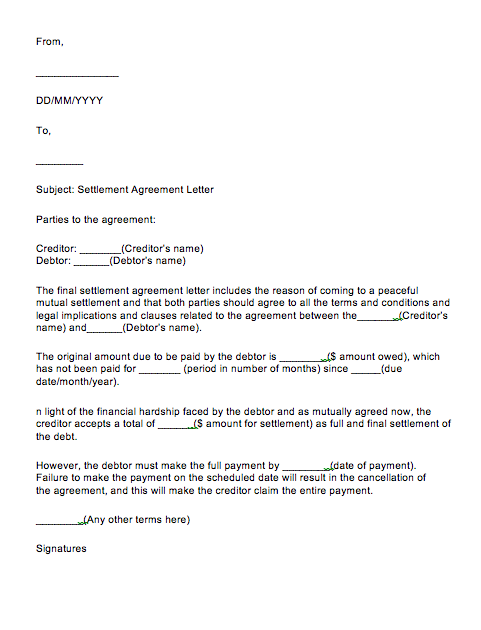 From,

________________

DD/MM/YYYY

To,

_________

Subject: Settlement Agreement Letter

Parties to the agreement:

Creditor: ________(Creditor's name)
Debtor: _______(Debtor's name)

The final settlement agreement letter includes the reason of coming to a peaceful mutual settlement and that both parties should agree to all the terms and conditions and legal implications and clauses related to the agreement between the________(Creditor's name) and_______(Debtor's name).

The original amount due to be paid by the debtor is _________($ amount owed), which has not been paid for ________ (period in number of months) since ______(due date/month/year).

n light of the financial hardship faced by the debtor and as mutually agreed now, the creditor accepts a total of _______($ amount for settlement) as full and final settlement of the debt.

However, the debtor must make the full payment by _________(date of payment). Failure to make the payment on the scheduled date will result in the cancellation of the agreement, and this will make the creditor claim the entire payment.

_________(Any other terms here)

Signatures